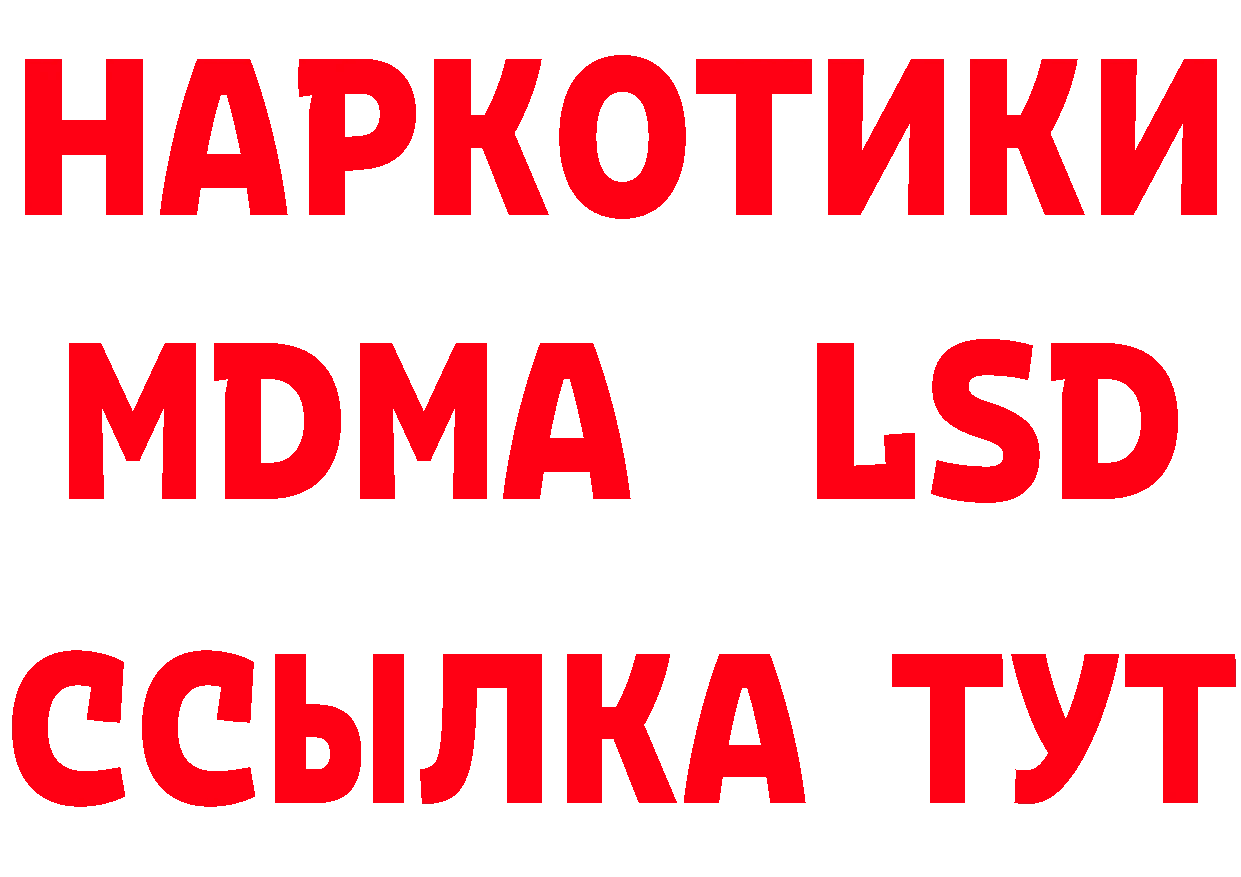 НАРКОТИКИ
MDMA LSD
ССЫЛКА ТУТ